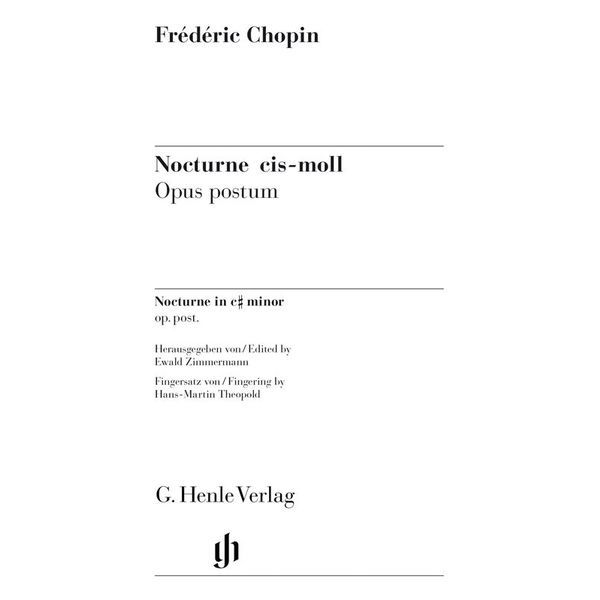 Frédéric Chopin

Nocturne cis-moll
Opus postum

Nocturne in c♯ minor
op. post.

Herausgegeben von / Edited by
Ewald Zimmermann

Fingersatz von / Fingering by
Hans-Martin Theopold

G. Henle Verlag

gh